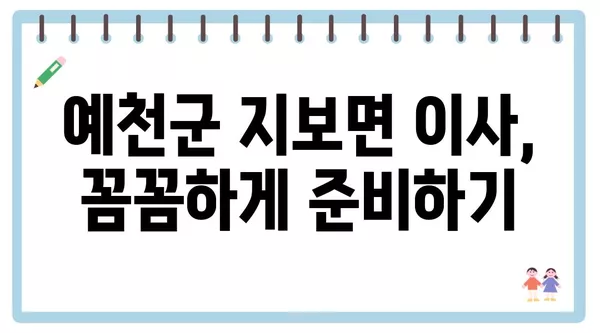 예천군 지보면 이사,
꼼꼼하게 준비하기